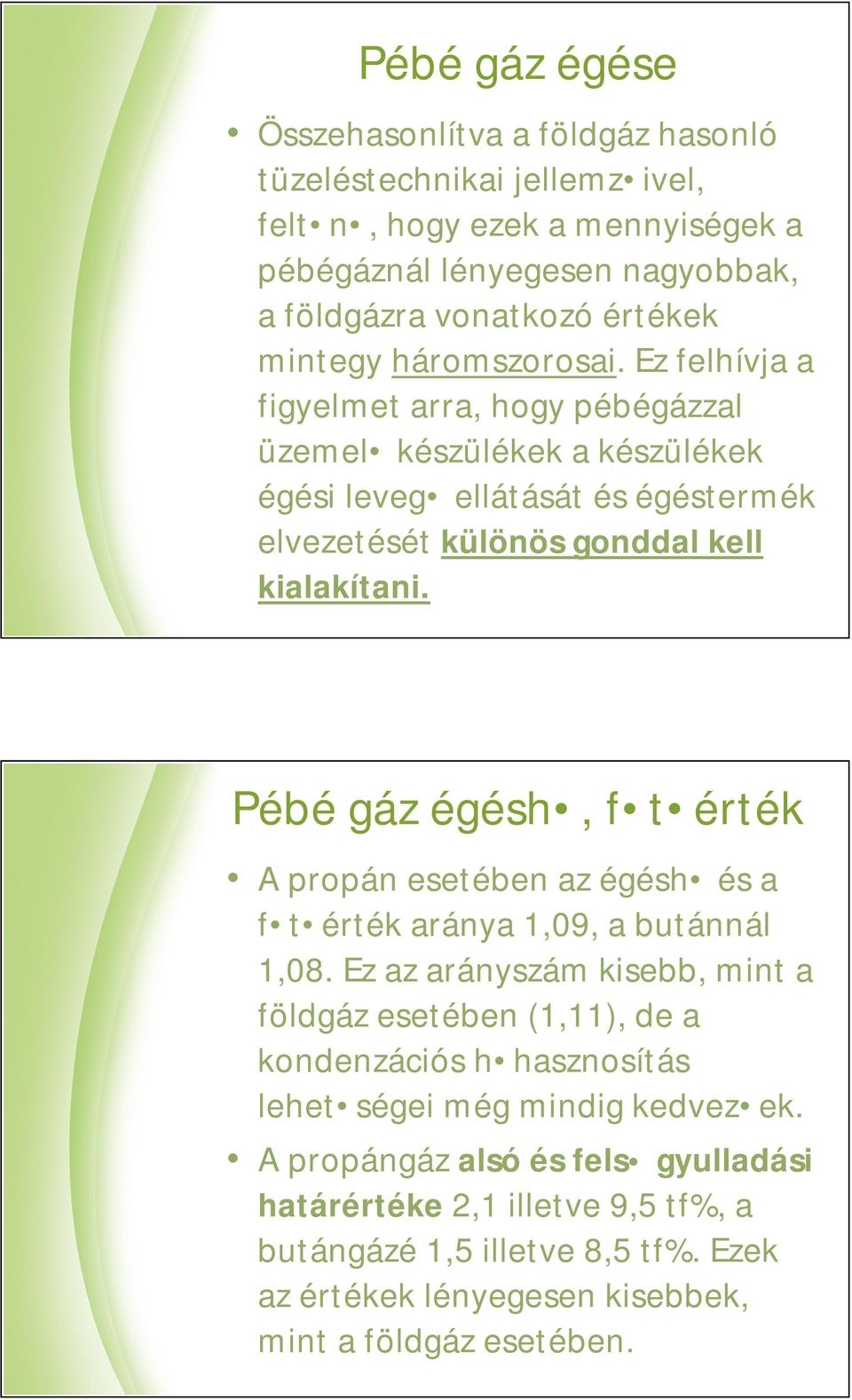 Pébé gáz égése

• Összehasonlítva a földgáz hasonló tüzeléstechnikai jellemz• ivel, felt• n• , hogy ezek a mennyiségek a pébégáznál lényegesen nagyobbak, a földgázra vonatkozó értékek mintegy háromszorosai. Ez felhívja a figyelmet arra, hogy pébégázzal üzemel• készülékek a készülékek égési leveg• ellátását és égéstermék elvezetését különös gonddal kell kialakítani.

Pébé gáz égésh• , f• t• érték

• A propán esetében az égésh• és a f• t• érték aránya 1,09, a butánnál 1,08. Ez az arányszám kisebb, mint a földgáz esetében (1,11), de a kondenzációs h• hasznosítás lehet• ségei még mindig kedvez• ek.

• A propángáz alsó és fels• gyulladási határértéke 2,1 illetve 9,5 tf%, a butángázé 1,5 illetve 8,5 tf%. Ezek az értékek lényegesen kisebbek, mint a földgáz esetében.